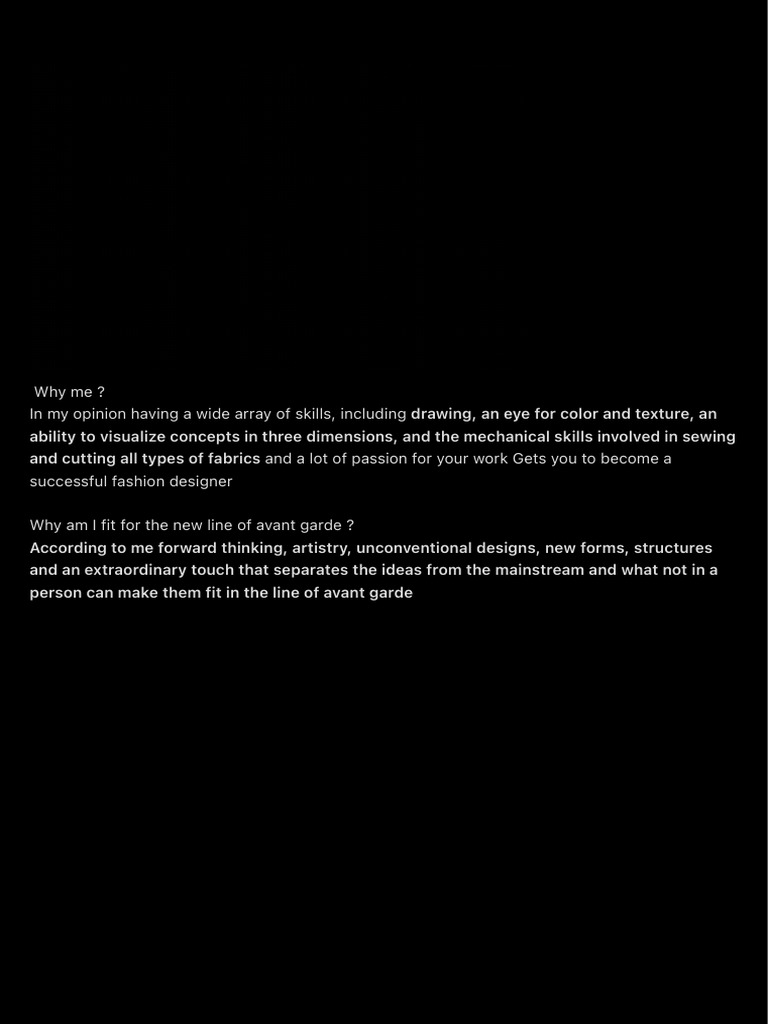 Why me ?
In my opinion having a wide array of skills, including drawing, an eye for color and texture, an ability to visualize concepts in three dimensions, and the mechanical skills involved in sewing and cutting all types of fabrics and a lot of passion for your work Gets you to become a successful fashion designer

Why am I fit for the new line of avant garde ?
According to me forward thinking, artistry, unconventional designs, new forms, structures and an extraordinary touch that separates the ideas from the mainstream and what not in a person can make them fit in the line of avant garde